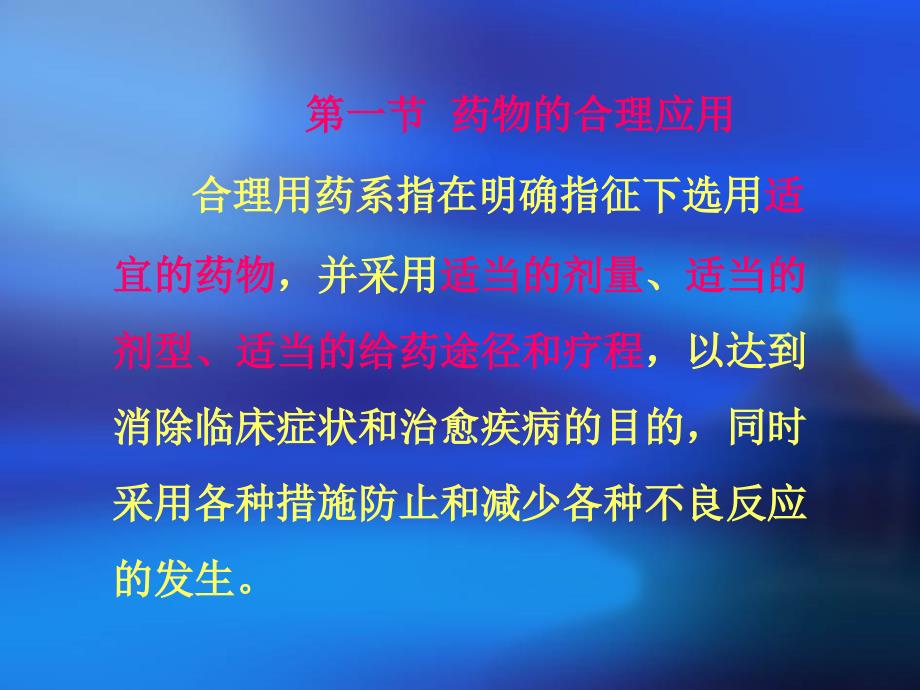 第一节 药物的合理应用

合理用药系指在明确指征下选用适宜的药物，并采用适当的剂量、适当的剂型、适当的给药途径和疗程，以达到消除临床症状和治愈疾病的目的，同时采用各种措施防止和减少各种不良反应的发生。